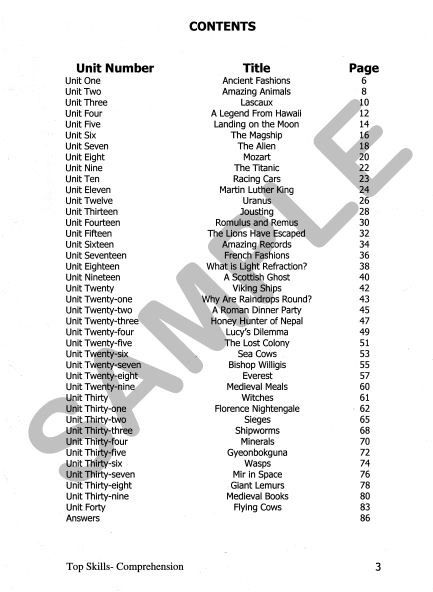 CONTENTS

| Unit Number | Title | Page |
|---|---|---|
| Unit One | Ancient Fashions | 6 |
| Unit Two | Amazing Animals | 8 |
| Unit Three | Lascaux | 10 |
| Unit Four | A Legend From Hawaii | 12 |
| Unit Five | Landing on the Moon | 14 |
| Unit Six | The Magship | 16 |
| Unit Seven | The Alien | 18 |
| Unit Eight | Mozart | 20 |
| Unit Nine | The Titanic | 22 |
| Unit Ten | Racing Cars | 23 |
| Unit Eleven | Martin Luther King | 24 |
| Unit Twelve | Uranus | 26 |
| Unit Thirteen | Jousting | 28 |
| Unit Fourteen | Romulus and Remus | 30 |
| Unit Fifteen | The Lions Have Escaped | 32 |
| Unit Sixteen | Amazing Records | 34 |
| Unit Seventeen | French Fashions | 36 |
| Unit Eighteen | What is Light Refraction? | 38 |
| Unit Nineteen | A Scottish Ghost | 40 |
| Unit Twenty | Viking Ships | 42 |
| Unit Twenty-one | Why Are Raindrops Round? | 43 |
| Unit Twenty-two | A Roman Dinner Party | 45 |
| Unit Twenty-three | Honey Hunter of Nepal | 47 |
| Unit Twenty-four | Lucy's Dilemma | 49 |
| Unit Twenty-five | The Lost Colony | 51 |
| Unit Twenty-six | Sea Cows | 53 |
| Unit Twenty-seven | Bishop Willigis | 55 |
| Unit Twenty-eight | Everest | 57 |
| Unit Twenty-nine | Medieval Meals | 60 |
| Unit Thirty | Witches | 61 |
| Unit Thirty-one | Florence Nightengale | 62 |
| Unit Thirty-two | Sieges | 65 |
| Unit Thirty-three | Shipworms | 68 |
| Unit Thirty-four | Minerals | 70 |
| Unit Thirty-five | Gyeonbokguna | 72 |
| Unit Thirty-six | Wasps | 74 |
| Unit Thirty-seven | Mir in Space | 76 |
| Unit Thirty-eight | Giant Lemurs | 78 |
| Unit Thirty-nine | Medieval Books | 80 |
| Unit Forty | Flying Cows | 83 |
| Answers | | 86 |

SAMPLE

Top Skills- Comprehension 3